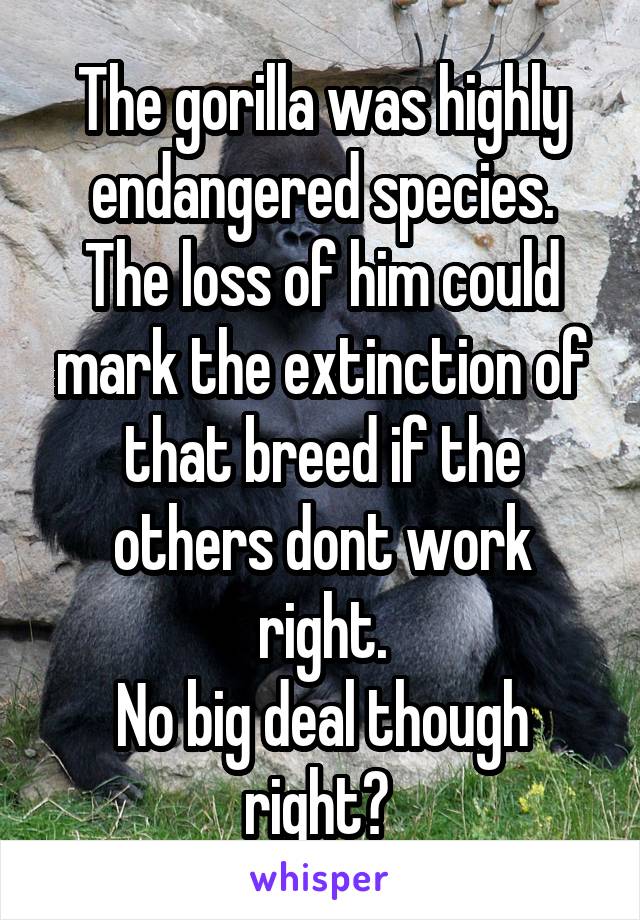 The gorilla was highly endangered species. The loss of him could mark the extinction of that breed if the others dont work right.
No big deal though right?

whisper